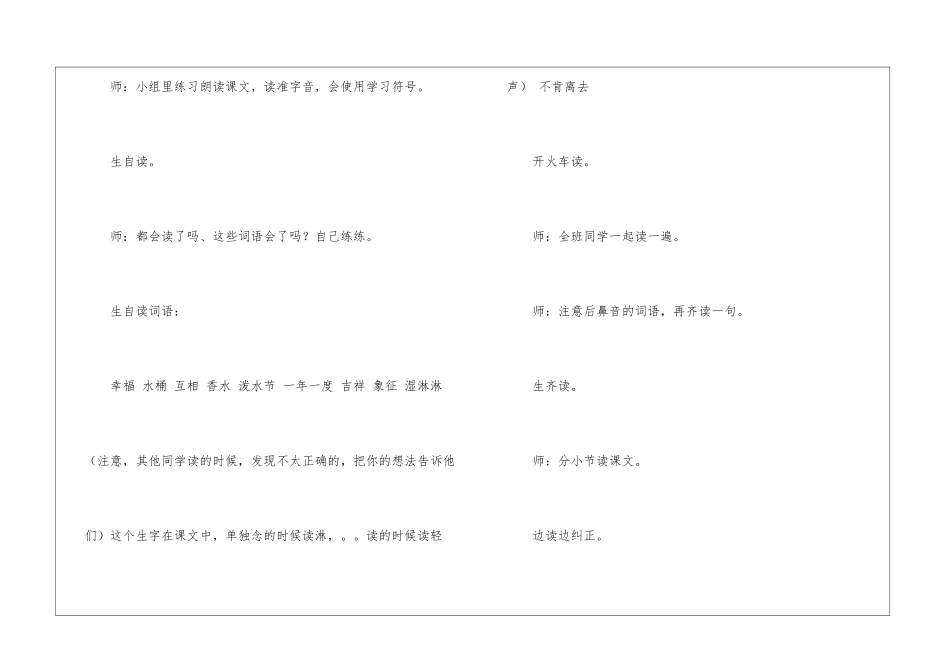 师：小组里练习朗读课文，读准字音，会使用学习符号。

生自读。

师：都会读了吗、这些词语会了吗？自己练练。

生自读词语：

幸福 水桶 互相 香水 泼水节 一年一度 吉祥 象征 湿淋淋

（注意，其他同学读的时候，发现不太正确的，把你的想法告诉他们）这个生字在课文中，单独念的时候读淋，。。读的时候读轻

声） 不肯离去

开火车读。

师：全班同学一起读一遍。

师：注意后鼻音的词语，再齐读一句。

生齐读。

师：分小节读课文。

边读边纠正。